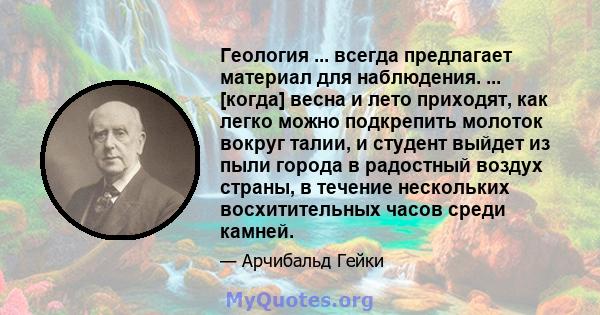 Геология ... всегда предлагает материал для наблюдения. ... [когда] весна и лето приходят, как легко можно подкрепить молоток вокруг талии, и студент выйдет из пыли города в радостный воздух страны, в течение нескольких восхитительных часов среди камней.

— Арчибальд Гейки

MyQuotes.org